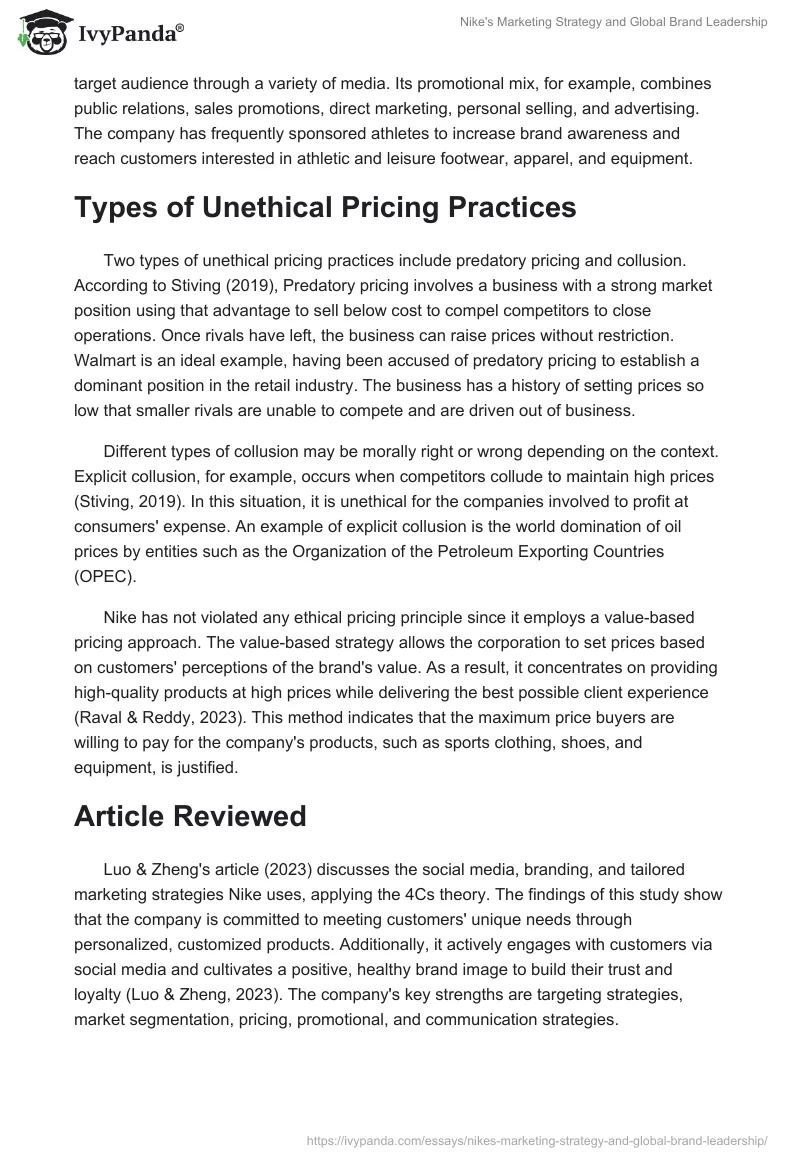 IvyPanda®

Nike's Marketing Strategy and Global Brand Leadership

target audience through a variety of media. Its promotional mix, for example, combines public relations, sales promotions, direct marketing, personal selling, and advertising. The company has frequently sponsored athletes to increase brand awareness and reach customers interested in athletic and leisure footwear, apparel, and equipment.

Types of Unethical Pricing Practices

Two types of unethical pricing practices include predatory pricing and collusion. According to Stiving (2019), Predatory pricing involves a business with a strong market position using that advantage to sell below cost to compel competitors to close operations. Once rivals have left, the business can raise prices without restriction. Walmart is an ideal example, having been accused of predatory pricing to establish a dominant position in the retail industry. The business has a history of setting prices so low that smaller rivals are unable to compete and are driven out of business.

Different types of collusion may be morally right or wrong depending on the context. Explicit collusion, for example, occurs when competitors collude to maintain high prices (Stiving, 2019). In this situation, it is unethical for the companies involved to profit at consumers' expense. An example of explicit collusion is the world domination of oil prices by entities such as the Organization of the Petroleum Exporting Countries (OPEC).

Nike has not violated any ethical pricing principle since it employs a value-based pricing approach. The value-based strategy allows the corporation to set prices based on customers' perceptions of the brand's value. As a result, it concentrates on providing high-quality products at high prices while delivering the best possible client experience (Raval & Reddy, 2023). This method indicates that the maximum price buyers are willing to pay for the company's products, such as sports clothing, shoes, and equipment, is justified.

Article Reviewed

Luo & Zheng's article (2023) discusses the social media, branding, and tailored marketing strategies Nike uses, applying the 4Cs theory. The findings of this study show that the company is committed to meeting customers' unique needs through personalized, customized products. Additionally, it actively engages with customers via social media and cultivates a positive, healthy brand image to build their trust and loyalty (Luo & Zheng, 2023). The company's key strengths are targeting strategies, market segmentation, pricing, promotional, and communication strategies.

https://ivypanda.com/essays/nikes-marketing-strategy-and-global-brand-leadership/